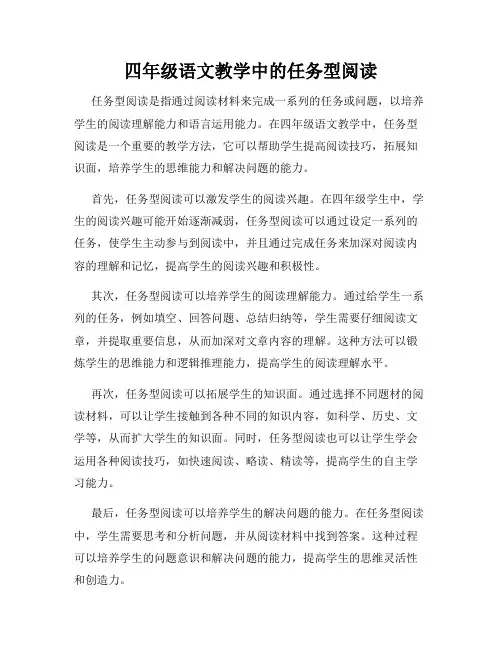 四年级语文教学中的任务型阅读

任务型阅读是指通过阅读材料来完成一系列的任务或问题，以培养学生的阅读理解能力和语言运用能力。在四年级语文教学中，任务型阅读是一个重要的教学方法，它可以帮助学生提高阅读技巧，拓展知识面，培养学生的思维能力和解决问题的能力。

首先，任务型阅读可以激发学生的阅读兴趣。在四年级学生中，学生的阅读兴趣可能开始逐渐减弱，任务型阅读可以通过设定一系列的任务，使学生主动参与到阅读中，并且通过完成任务来加深对阅读内容的理解和记忆，提高学生的阅读兴趣和积极性。

其次，任务型阅读可以培养学生的阅读理解能力。通过给学生一系列的任务，例如填空、回答问题、总结归纳等，学生需要仔细阅读文章，并提取重要信息，从而加深对文章内容的理解。这种方法可以锻炼学生的思维能力和逻辑推理能力，提高学生的阅读理解水平。

再次，任务型阅读可以拓展学生的知识面。通过选择不同题材的阅读材料，可以让学生接触到各种不同的知识内容，如科学、历史、文学等，从而扩大学生的知识面。同时，任务型阅读也可以让学生学会运用各种阅读技巧，如快速阅读、略读、精读等，提高学生的自主学习能力。

最后，任务型阅读可以培养学生的解决问题的能力。在任务型阅读中，学生需要思考和分析问题，并从阅读材料中找到答案。这种过程可以培养学生的问题意识和解决问题的能力，提高学生的思维灵活性和创造力。